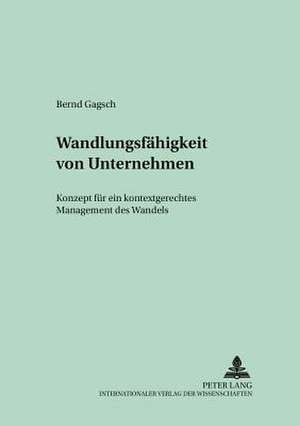 Bernd Gagsch

Wandlungsfähigkeit von Unternehmen

Konzept für ein kontextgerechtes Management des Wandels

PETER LANG
INTERNATIONALER VERLAG DER WISSENSCHAFTEN